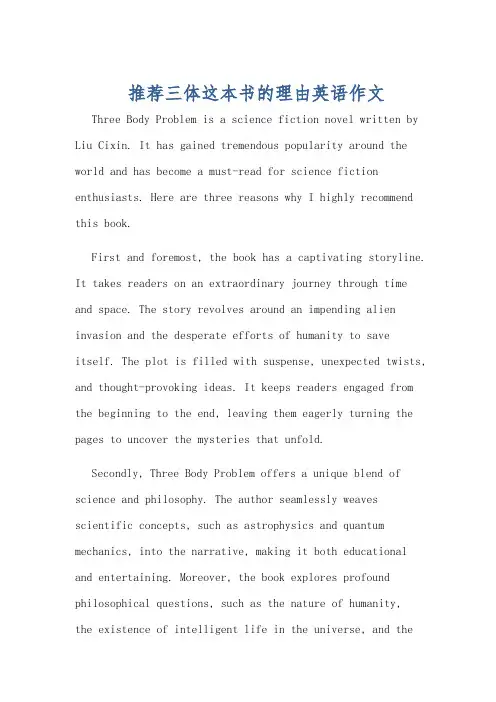 推荐三体这本书的理由英语作文

Three Body Problem is a science fiction novel written by Liu Cixin. It has gained tremendous popularity around the world and has become a must-read for science fiction enthusiasts. Here are three reasons why I highly recommend this book.

First and foremost, the book has a captivating storyline. It takes readers on an extraordinary journey through time and space. The story revolves around an impending alien invasion and the desperate efforts of humanity to save itself. The plot is filled with suspense, unexpected twists, and thought-provoking ideas. It keeps readers engaged from the beginning to the end, leaving them eagerly turning the pages to uncover the mysteries that unfold.

Secondly, Three Body Problem offers a unique blend of science and philosophy. The author seamlessly weaves scientific concepts, such as astrophysics and quantum mechanics, into the narrative, making it both educational and entertaining. Moreover, the book explores profound philosophical questions, such as the nature of humanity, the existence of intelligent life in the universe, and the